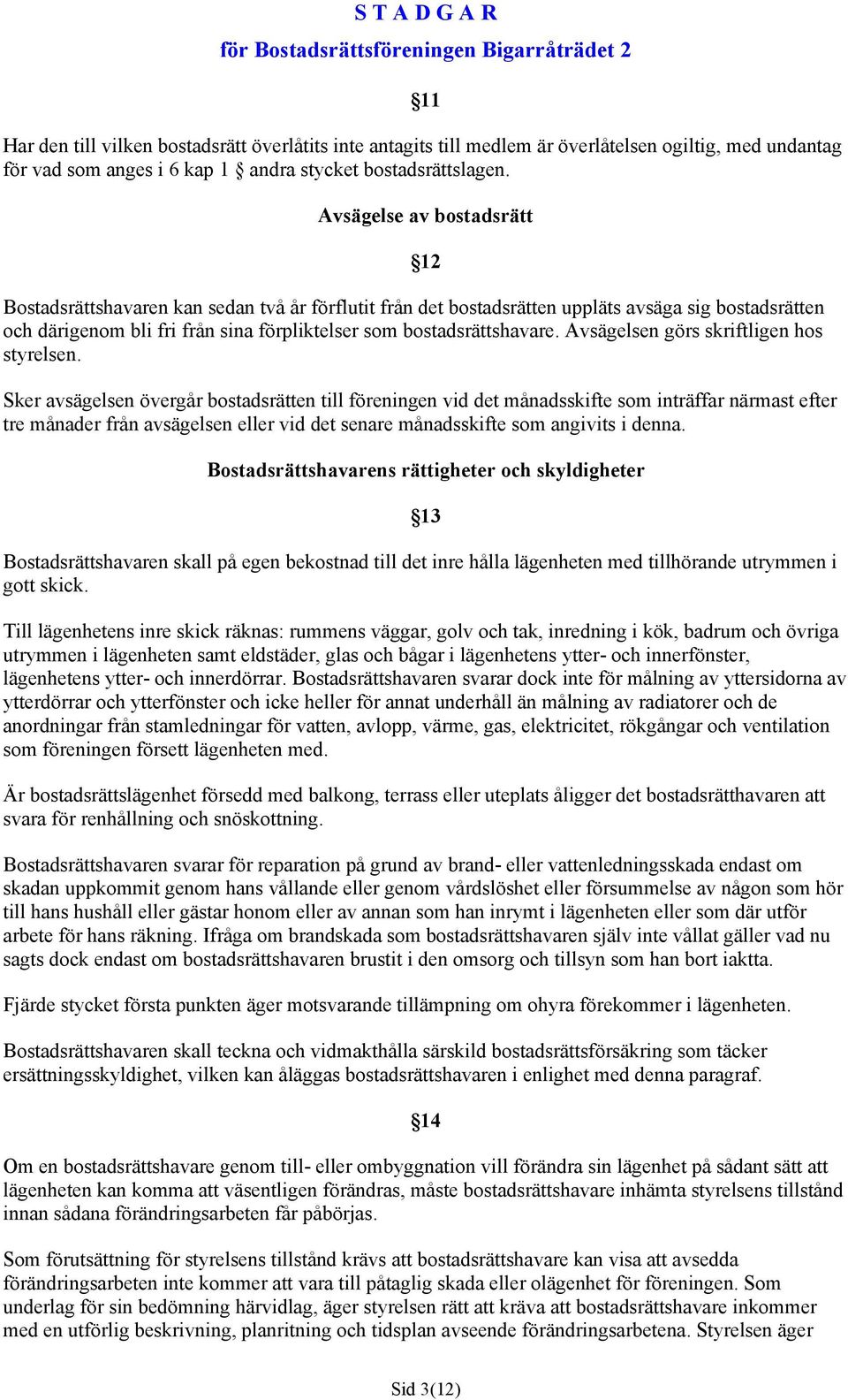 S T A D G A R
för Bostadsrättsföreningen Bigarråträdet 2

§11

Har den till vilken bostadsrätt överlåtits inte antagits till medlem är överlåtelsen ogiltig, med undantag för vad som anges i 6 kap 1 § andra stycket bostadsrättslagen.

Avsägelse av bostadsrätt

§12

Bostadsrättshavaren kan sedan två år förflutit från det bostadsrätten uppläts avsäga sig bostadsrätten och därigenom bli fri från sina förpliktelser som bostadsrättshavare. Avsägelsen görs skriftligen hos styrelsen.

Sker avsägelsen övergår bostadsrätten till föreningen vid det månadsskifte som inträffar närmast efter tre månader från avsägelsen eller vid det senare månadsskifte som angivits i denna.

Bostadsrättshavarens rättigheter och skyldigheter

§13

Bostadsrättshavaren skall på egen bekostnad till det inre hålla lägenheten med tillhörande utrymmen i gott skick.

Till lägenhetens inre skick räknas: rummens väggar, golv och tak, inredning i kök, badrum och övriga utrymmen i lägenheten samt eldstäder, glas och bågar i lägenhetens ytter- och innerfönster, lägenhetens ytter- och innerdörrar. Bostadsrättshavaren svarar dock inte för målning av yttersidorna av ytterdörrar och ytterfönster och icke heller för annat underhåll än målning av radiatorer och de anordningar från stamledningar för vatten, avlopp, värme, gas, elektricitet, rökgångar och ventilation som föreningen försett lägenheten med.

Är bostadsrättslägenhet försedd med balkong, terrass eller uteplats åligger det bostadsrätthavaren att svara för renhållning och snöskottning.

Bostadsrättshavaren svarar för reparation på grund av brand- eller vattenledningsskada endast om skadan uppkommit genom hans vållande eller genom vårdslöshet eller försummelse av någon som hör till hans hushåll eller gästar honom eller av annan som han inrymt i lägenheten eller som där utför arbete för hans räkning. Ifråga om brandskada som bostadsrättshavaren själv inte vållat gäller vad nu sagts dock endast om bostadsrättshavaren brustit i den omsorg och tillsyn som han bort iaktta.

Fjärde stycket första punkten äger motsvarande tillämpning om ohyra förekommer i lägenheten.

Bostadsrättshavaren skall teckna och vidmakthålla särskild bostadsrättsförsäkring som täcker ersättningsskyldighet, vilken kan åläggas bostadsrättshavaren i enlighet med denna paragraf.

§14

Om en bostadsrättshavare genom till- eller ombyggnation vill förändra sin lägenhet på sådant sätt att lägenheten kan komma att väsentligen förändras, måste bostadsrättshavare inhämta styrelsens tillstånd innan sådana förändringsarbeten får påbörjas.

Som förutsättning för styrelsens tillstånd krävs att bostadsrättshavare kan visa att avsedda förändringsarbeten inte kommer att vara till påtaglig skada eller olägenhet för föreningen. Som underlag för sin bedömning härvidlag, äger styrelsen rätt att kräva att bostadsrättshavare inkommer med en utförlig beskrivning, planritning och tidsplan avseende förändringsarbetena. Styrelsen äger

Sid 3(12)